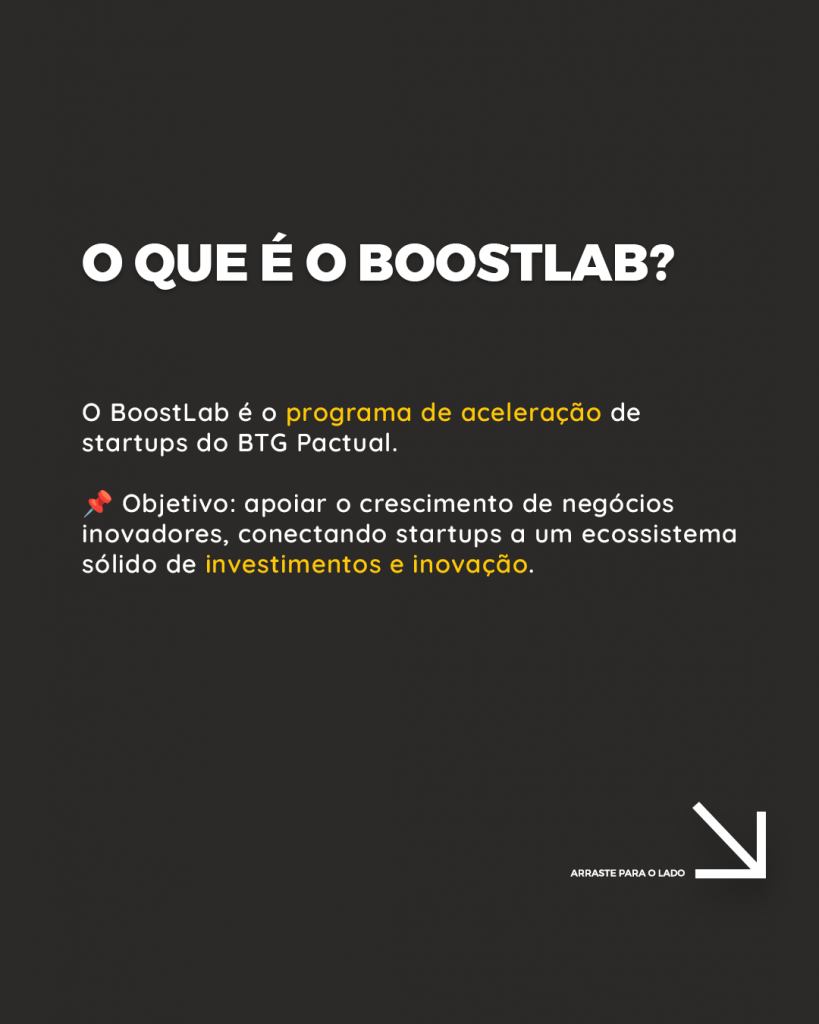 O QUE É O BOOSTLAB?

O BoostLab é o programa de aceleração de startups do BTG Pactual.

📌 Objetivo: apoiar o crescimento de negócios inovadores, conectando startups a um ecossistema sólido de investimentos e inovação.

ARRASTE PARA O LADO